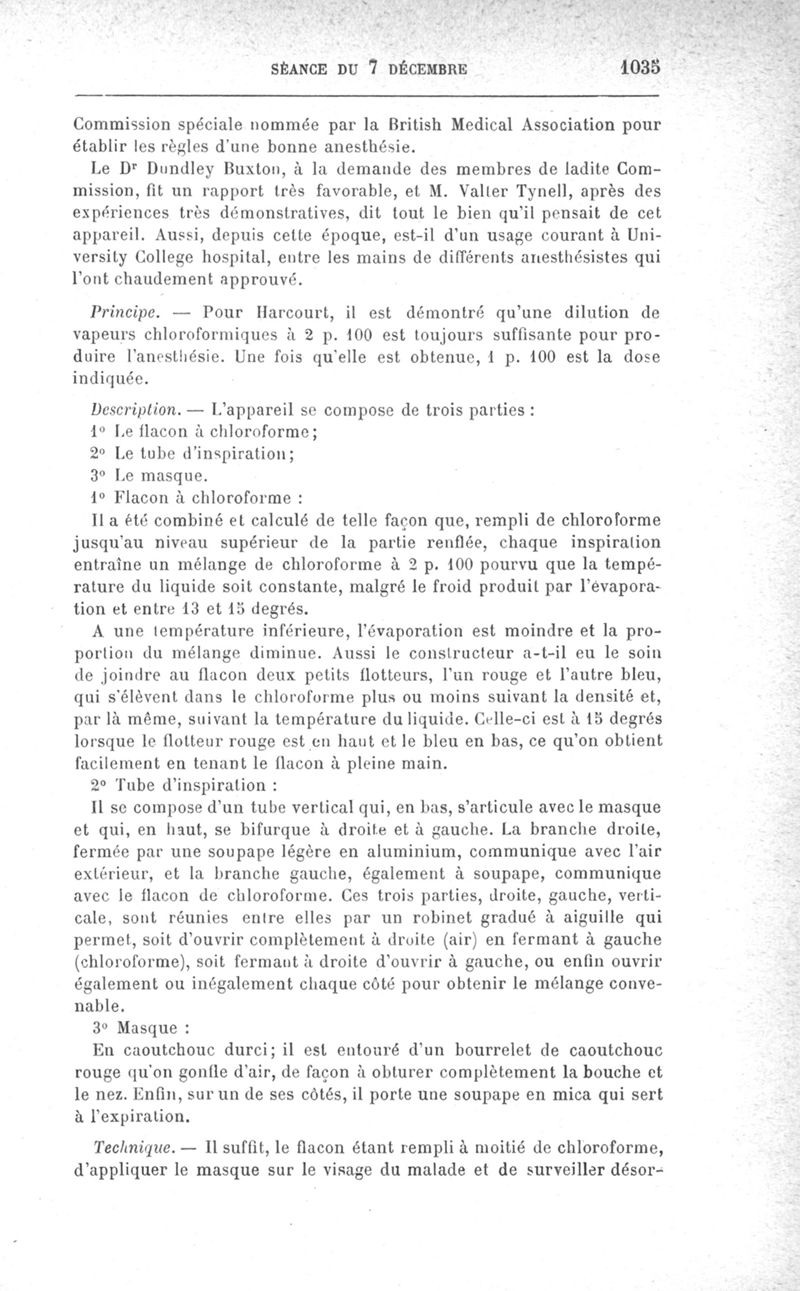 SÉANCE DU 7 DÉCEMBRE 1035

Commission spéciale nommée par la British Medical Association pour établir les règles d'une bonne anesthésie.

Le Dr Dundley Buxton, à la demande des membres de ladite Commission, fit un rapport très favorable, et M. Valter Tynell, après des expériences très démonstratives, dit tout le bien qu'il pensait de cet appareil. Aussi, depuis cette époque, est-il d'un usage courant à University College hospital, entre les mains de différents anesthésistes qui l'ont chaudement approuvé.

Principe. — Pour Harcourt, il est démontré qu'une dilution de vapeurs chloroformiques à 2 p. 100 est toujours suffisante pour produire l'anesthésie. Une fois qu'elle est obtenue, 1 p. 100 est la dose indiquée.

Description. — L'appareil se compose de trois parties :
1° Le flacon à chloroforme;
2° Le tube d'inspiration;
3° Le masque.
1° Flacon à chloroforme :

Il a été combiné et calculé de telle façon que, rempli de chloroforme jusqu'au niveau supérieur de la partie renflée, chaque inspiration entraîne un mélange de chloroforme à 2 p. 100 pourvu que la température du liquide soit constante, malgré le froid produit par l'évaporation et entre 13 et 15 degrés.

A une température inférieure, l'évaporation est moindre et la proportion du mélange diminue. Aussi le constructeur a-t-il eu le soin de joindre au flacon deux petits flotteurs, l'un rouge et l'autre bleu, qui s'élèvent dans le chloroforme plus ou moins suivant la densité et, par là même, suivant la température du liquide. Celle-ci est à 15 degrés lorsque le flotteur rouge est en haut et le bleu en bas, ce qu'on obtient facilement en tenant le flacon à pleine main.

2° Tube d'inspiration :

Il se compose d'un tube vertical qui, en bas, s'articule avec le masque et qui, en haut, se bifurque à droite et à gauche. La branche droite, fermée par une soupape légère en aluminium, communique avec l'air extérieur, et la branche gauche, également à soupape, communique avec le flacon de chloroforme. Ces trois parties, droite, gauche, verticale, sont réunies entre elles par un robinet gradué à aiguille qui permet, soit d'ouvrir complètement à droite (air) en fermant à gauche (chloroforme), soit fermant à droite d'ouvrir à gauche, ou enfin ouvrir également ou inégalement chaque côté pour obtenir le mélange convenable.

3° Masque :

En caoutchouc durci; il est entouré d'un bourrelet de caoutchouc rouge qu'on gonfle d'air, de façon à obturer complètement la bouche et le nez. Enfin, sur un de ses côtés, il porte une soupape en mica qui sert à l'expiration.

Technique. — Il suffit, le flacon étant rempli à moitié de chloroforme, d'appliquer le masque sur le visage du malade et de surveiller désor-